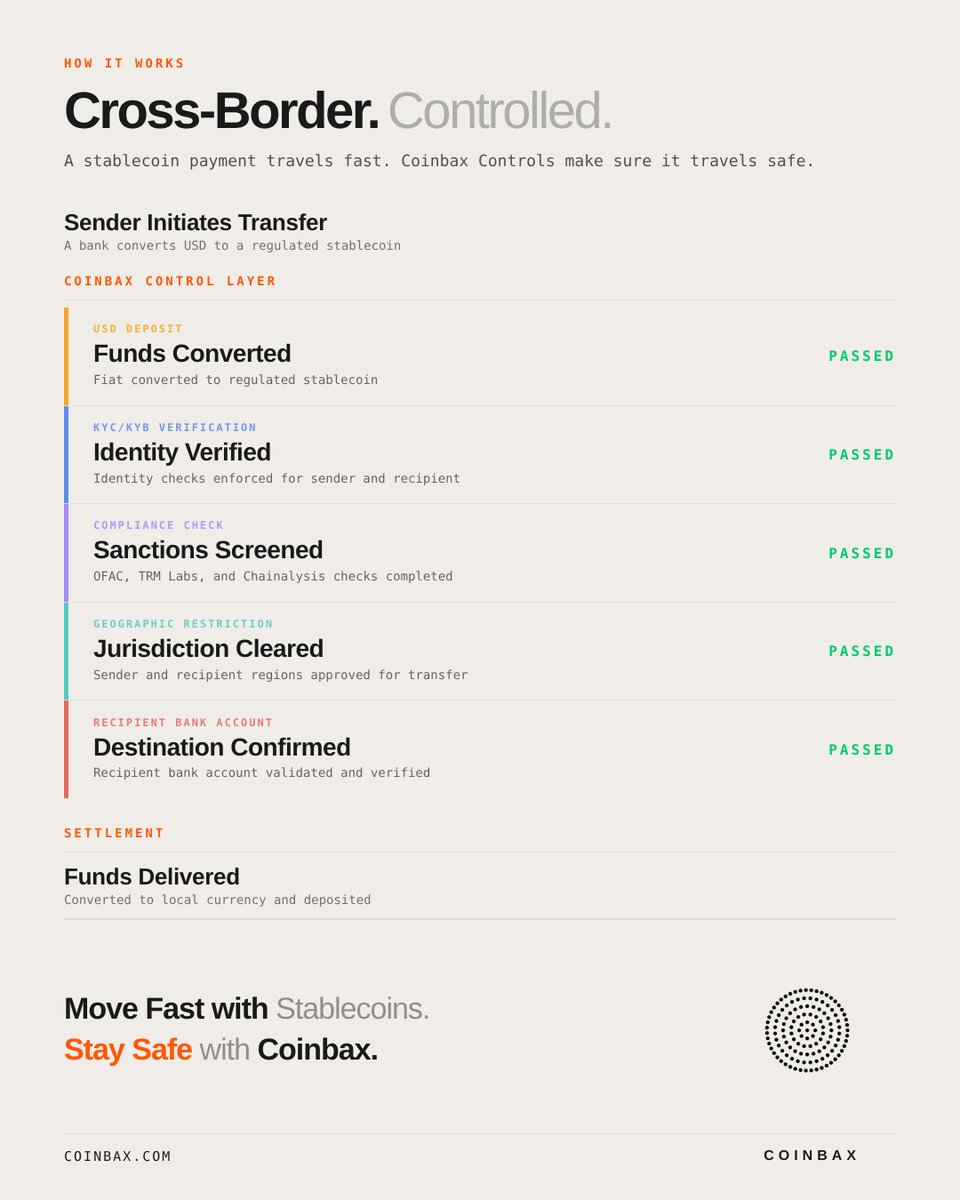 HOW IT WORKS

Cross-Border. Controlled.

A stablecoin payment travels fast. Coinbax Controls make sure it travels safe.

Sender Initiates Transfer
A bank converts USD to a regulated stablecoin

COINBAX CONTROL LAYER

USD DEPOSIT
Funds Converted
Fiat converted to regulated stablecoin
PASSED

KYC/KYB VERIFICATION
Identity Verified
Identity checks enforced for sender and recipient
PASSED

COMPLIANCE CHECK
Sanctions Screened
OFAC, TRM Labs, and Chainalysis checks completed
PASSED

GEOGRAPHIC RESTRICTION
Jurisdiction Cleared
Sender and recipient regions approved for transfer
PASSED

RECIPIENT BANK ACCOUNT
Destination Confirmed
Recipient bank account validated and verified
PASSED

SETTLEMENT

Funds Delivered
Converted to local currency and deposited

Move Fast with Stablecoins.
Stay Safe with Coinbax.

COINBAX.COM

COINBAX